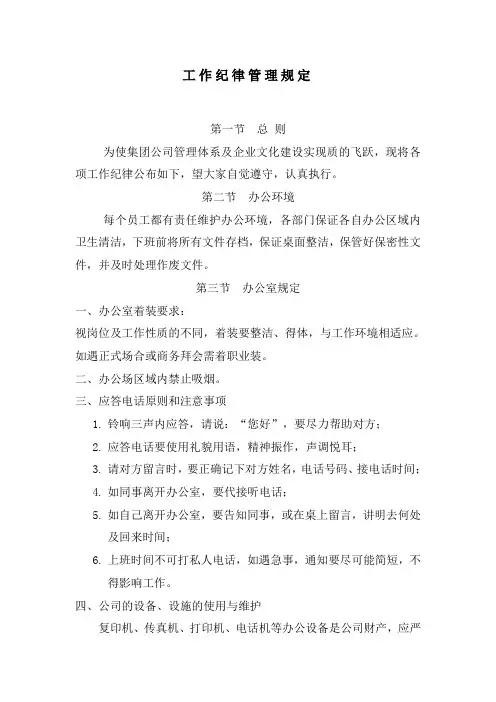 工作纪律管理规定

第一节 总 则

为使集团公司管理体系及企业文化建设实现质的飞跃，现将各项工作纪律公布如下，望大家自觉遵守，认真执行。

第二节 办公环境

每个员工都有责任维护办公环境，各部门保证各自办公区域内卫生清洁，下班前将所有文件存档，保证桌面整洁，保管好保密性文件，并及时处理作废文件。

第三节 办公室规定

一、办公室着装要求：

视岗位及工作性质的不同，着装要整洁、得体，与工作环境相适应。如遇正式场合或商务拜会需着职业装。

二、办公场区域内禁止吸烟。

三、应答电话原则和注意事项

1. 铃响三声内应答，请说：“您好”，要尽力帮助对方；

2. 应答电话要使用礼貌用语，精神振作，声调悦耳；

3. 请对方留言时，要正确记下对方姓名，电话号码、接电话时间；

4. 如同事离开办公室，要代接听电话；

5. 如自己离开办公室，要告知同事，或在桌上留言，讲明去何处及回来时间；

6. 上班时间不可打私人电话，如遇急事，通知要尽可能简短，不得影响工作。

四、公司的设备、设施的使用与维护

复印机、传真机、打印机、电话机等办公设备是公司财产，应严